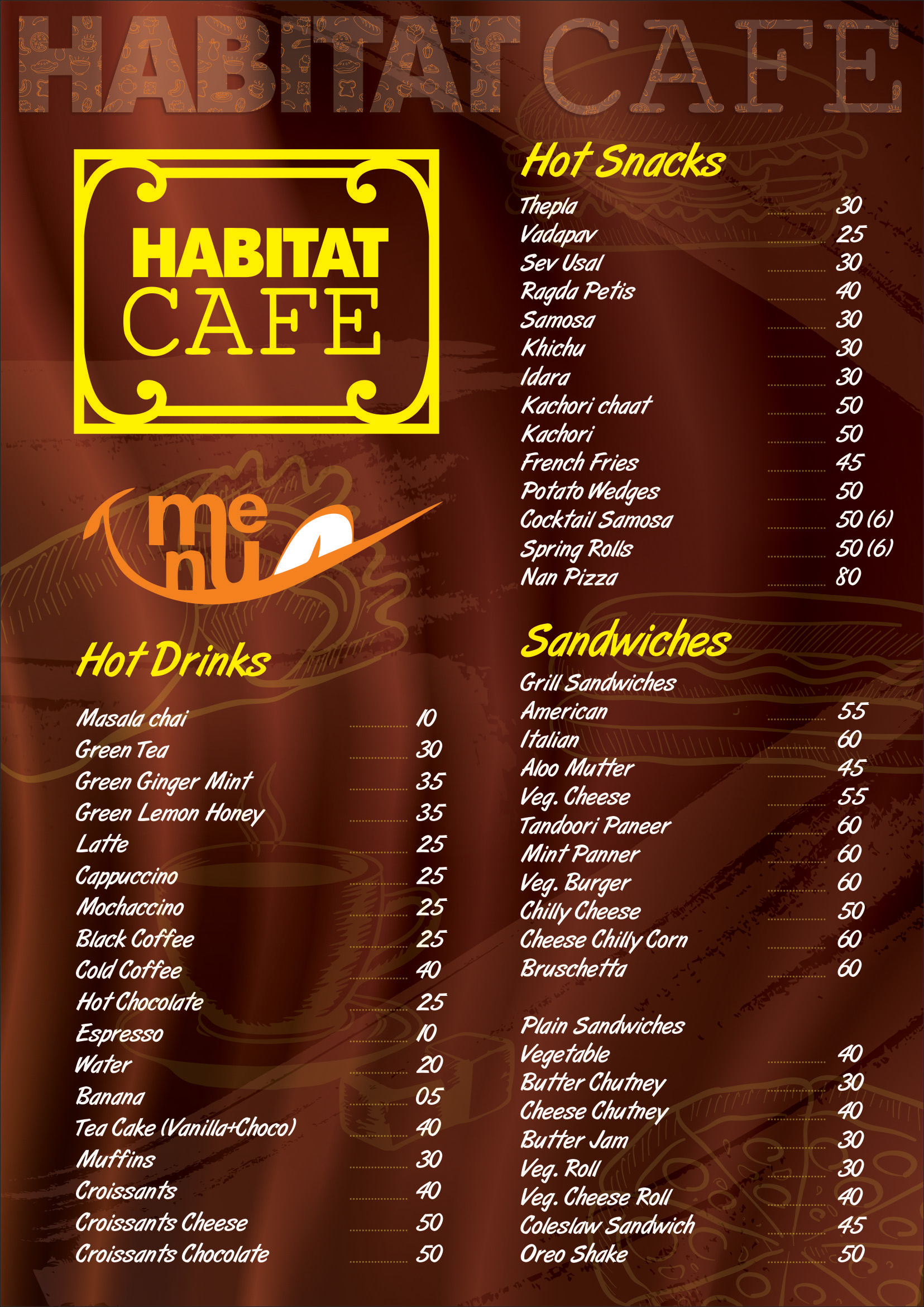 HABITAT CAFE

HABITAT CAFE

menu

Hot Drinks

| | |
|---|---|
| Masala chai | 10 |
| Green Tea | 30 |
| Green Ginger Mint | 35 |
| Green Lemon Honey | 35 |
| Latte | 25 |
| Cappuccino | 25 |
| Mochaccino | 25 |
| Black Coffee | 25 |
| Cold Coffee | 40 |
| Hot Chocolate | 25 |
| Espresso | 10 |
| Water | 20 |
| Banana | 05 |
| Tea Cake (Vanilla+Choco) | 40 |
| Muffins | 30 |
| Croissants | 40 |
| Croissants Cheese | 50 |
| Croissants Chocolate | 50 |

Hot Snacks

| | |
|---|---|
| Thepla | 30 |
| Vadapav | 25 |
| Sev Usal | 30 |
| Ragda Petis | 40 |
| Samosa | 30 |
| Khichu | 30 |
| Idara | 30 |
| Kachori chaat | 50 |
| Kachori | 50 |
| French Fries | 45 |
| Potato Wedges | 50 |
| Cocktail Samosa | 50 (6) |
| Spring Rolls | 50 (6) |
| Nan Pizza | 80 |

Sandwiches

Grill Sandwiches

| | |
|---|---|
| American | 55 |
| Italian | 60 |
| Aloo Mutter | 45 |
| Veg. Cheese | 55 |
| Tandoori Paneer | 60 |
| Mint Panner | 60 |
| Veg. Burger | 60 |
| Chilly Cheese | 50 |
| Cheese Chilly Corn | 60 |
| Bruschetta | 60 |

Plain Sandwiches

| | |
|---|---|
| Vegetable | 40 |
| Butter Chutney | 30 |
| Cheese Chutney | 40 |
| Butter Jam | 30 |
| Veg. Roll | 30 |
| Veg. Cheese Roll | 40 |
| Coleslaw Sandwich | 45 |
| Oreo Shake | 50 |